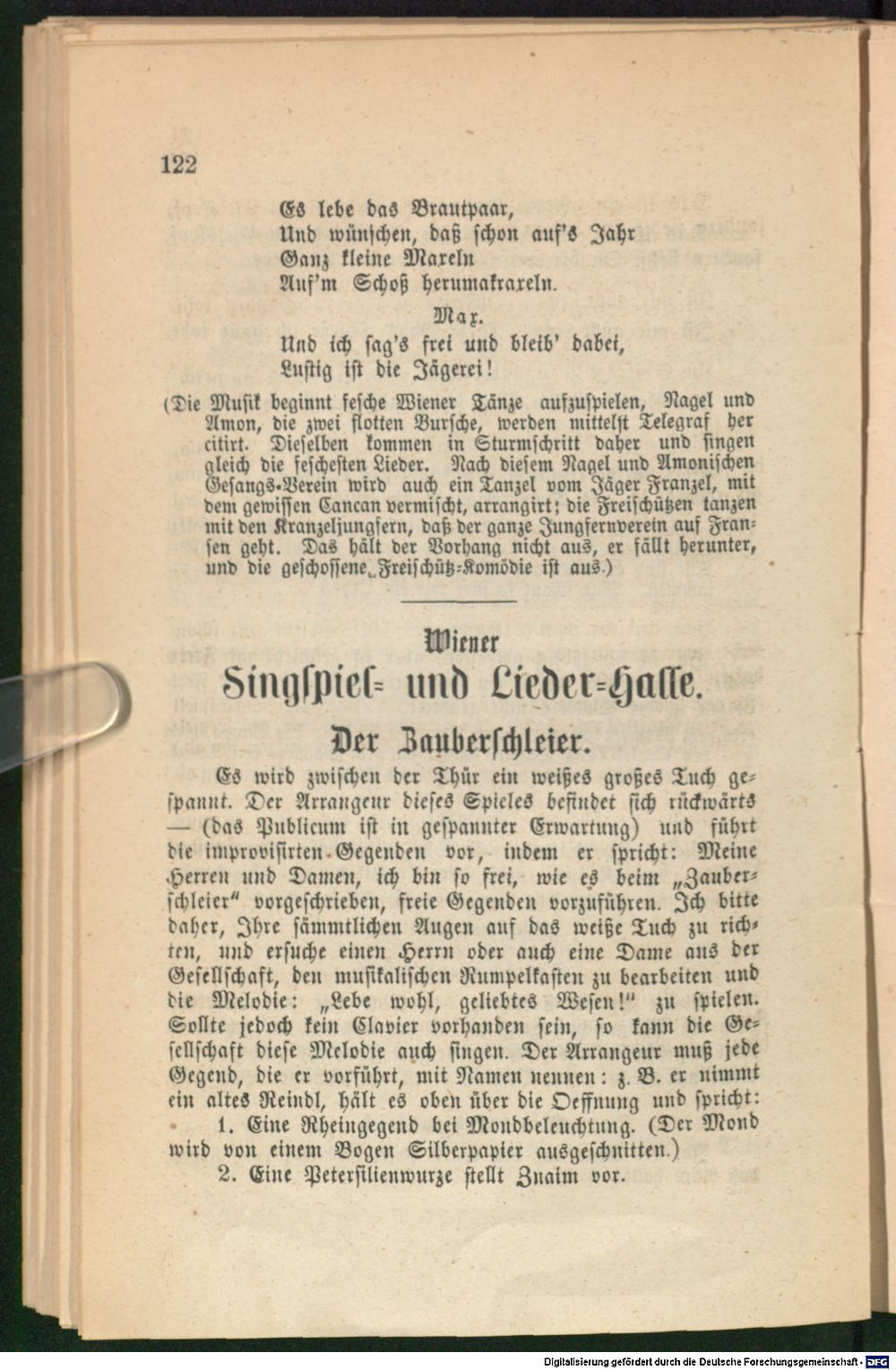 122

Es lebe das Brautpaar,
Und wünschen, daß schon auf's Jahr
Ganz kleine Maxeln
Auf'm Schoß herumakraxeln.

Max.

Und ich sag's frei und bleib' dabei,
Lustig ist die Jägerei!

(Die Musik beginnt fesche Wiener Tänze aufzuspielen, Nagel und Amon, die zwei flotten Bursche, werden mittelst Telegraf her citirt. Dieselben kommen in Sturmschritt daher und singen gleich die feschesten Lieder. Nach diesem Nagel und Amonischen Gesangs-Verein wird auch ein Tanzel vom Jäger Franzel, mit dem gewissen Cancan vermischt, arrangirt; die Freischützen tanzen mit den Kranzeljungfern, daß der ganze Jungfernverein auf Fransen geht. Das hält der Vorhang nicht aus, er fällt herunter, und die geschossene Freischütz-Komödie ist aus.)

Wiener
Singspiel- und Lieder-Halle.

Der Zauberschleier.

Es wird zwischen der Thür ein weißes großes Tuch gespannt. Der Arrangeur dieses Spieles befindet sich rückwärts — (das Publicum ist in gespannter Erwartung) und führt die improvisirten Gegenden vor, indem er spricht: Meine Herren und Damen, ich bin so frei, wie es beim „Zauberschleier" vorgeschrieben, freie Gegenden vorzuführen. Ich bitte daher, Ihre sämmtlichen Augen auf das weiße Tuch zu richten, und ersuche einen Herrn oder auch eine Dame aus der Gesellschaft, den musikalischen Rumpelkasten zu bearbeiten und die Melodie: „Lebe wohl, geliebtes Wesen!" zu spielen. Sollte jedoch kein Clavier vorhanden sein, so kann die Gesellschaft diese Melodie auch singen. Der Arrangeur muß jede Gegend, die er vorführt, mit Namen nennen: z. B. er nimmt ein altes Reindl, hält es oben über die Oeffnung und spricht:

1. Eine Rheingegend bei Mondbeleuchtung. (Der Mond wird von einem Bogen Silberpapier ausgeschnitten.)

2. Eine Petersilienwurze stellt Znaim vor.

Digitalisierung gefördert durch die Deutsche Forschungsgemeinschaft - DFG